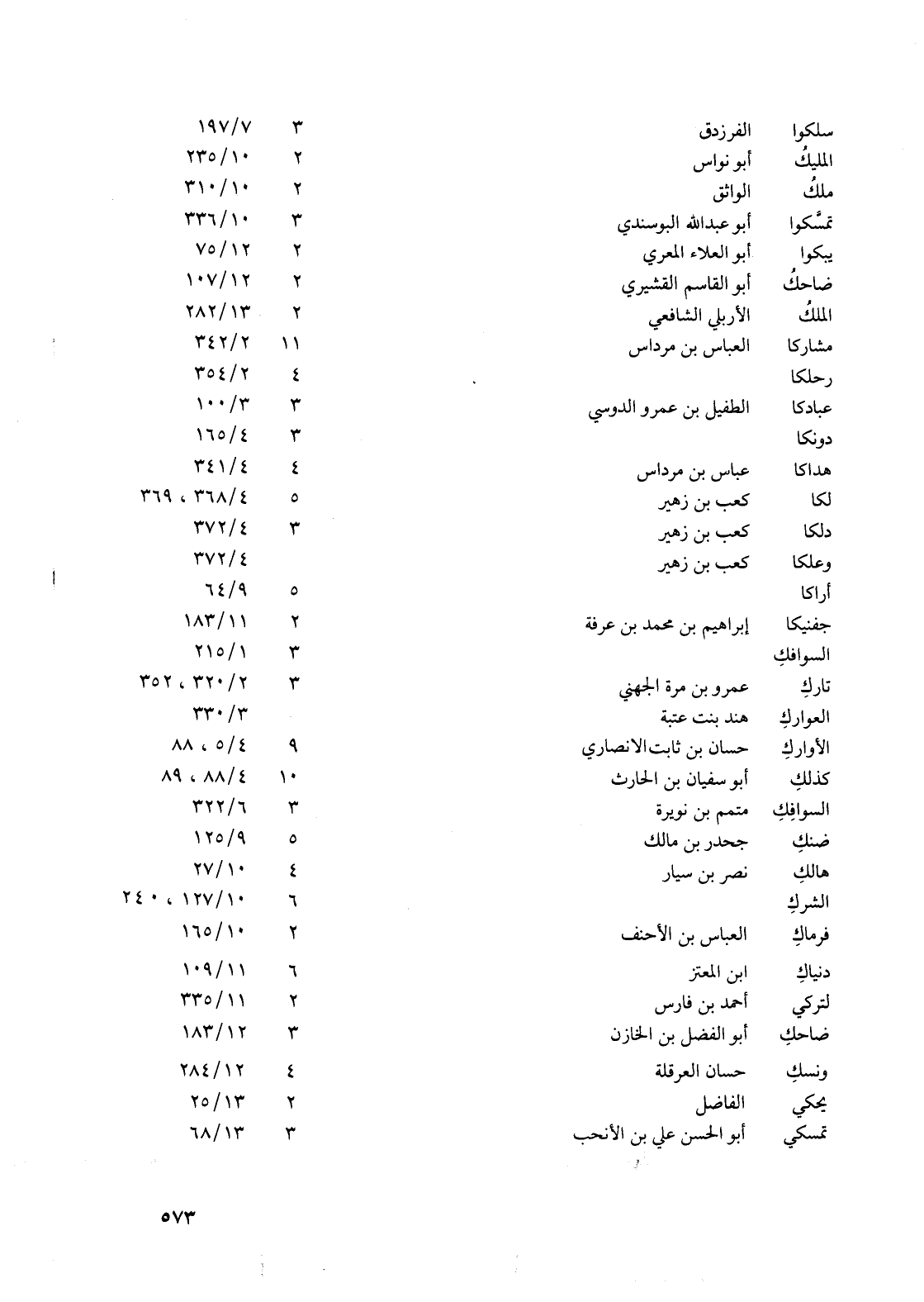 | سلكوا | الفرزدق | ٣ | ١٩٧/٧ |
|---|---|---|---|
| المليكُ | أبو نواس | ٢ | ٢٣٥/١٠ |
| ملكُ | الواثق | ٢ | ٣١٠/١٠ |
| تمسَّكوا | أبو عبدالله البوسندي | ٣ | ٣٣٦/١٠ |
| يبكوا | أبو العلاء المعري | ٢ | ٧٥/١٢ |
| ضاحكُ | أبو القاسم القشيري | ٢ | ١٠٧/١٢ |
| الملكُ | الأربلي الشافعي | ٢ | ٢٨٢/١٣ |
| مشاركا | العباس بن مرداس | ١١ | ٣٤٢/٢ |
| رحلكا | | ٤ | ٣٥٤/٢ |
| عبادكا | الطفيل بن عمرو الدوسي | ٣ | ١٠٠/٣ |
| دونكا | | ٣ | ١٦٥/٤ |
| هداكا | عباس بن مرداس | ٤ | ٣٤١/٤ |
| لكا | كعب بن زهير | ٥ | ٣٦٨/٤ ، ٣٦٩ |
| دلكا | كعب بن زهير | ٣ | ٣٧٢/٤ |
| وعلكا | كعب بن زهير | | ٣٧٢/٤ |
| أراكا | | ٥ | ٦٤/٩ |
| جفنيكا | إبراهيم بن محمد بن عرفة | ٢ | ١٨٣/١١ |
| السوافكِ | | ٣ | ٢١٥/١ |
| تاركِ | عمرو بن مرة الجهني | ٣ | ٣٢٠/٢ ، ٣٥٢ |
| العواركِ | هند بنت عتبة | | ٣٣٠/٣ |
| الأواركِ | حسان بن ثابت الانصاري | ٩ | ٥/٤ ، ٨٨ |
| كذلكِ | أبو سفيان بن الحارث | ١٠ | ٨٨/٤ ، ٨٩ |
| السوافِكِ | متمم بن نويرة | ٣ | ٣٢٢/٦ |
| ضنكِ | جحدر بن مالك | ٥ | ١٢٥/٩ |
| هالكِ | نصر بن سيار | ٤ | ٢٧/١٠ |
| الشركِ | | ٦ | ١٢٧/١٠ ، ٢٤٠ |
| فرماكِ | العباس بن الأحنف | ٢ | ١٦٥/١٠ |
| دنياكِ | ابن المعتز | ٦ | ١٠٩/١١ |
| لتركي | أحمد بن فارس | ٢ | ٣٣٥/١١ |
| ضاحكِ | أبو الفضل بن الخازن | ٣ | ١٨٣/١٢ |
| ونسكِ | حسان العرقلة | ٤ | ٢٨٤/١٢ |
| يحكي | الفاضل | ٢ | ٢٥/١٣ |
| تمسكي | أبو الحسن علي بن الأنحب | ٣ | ٦٨/١٣ |

٥٧٣